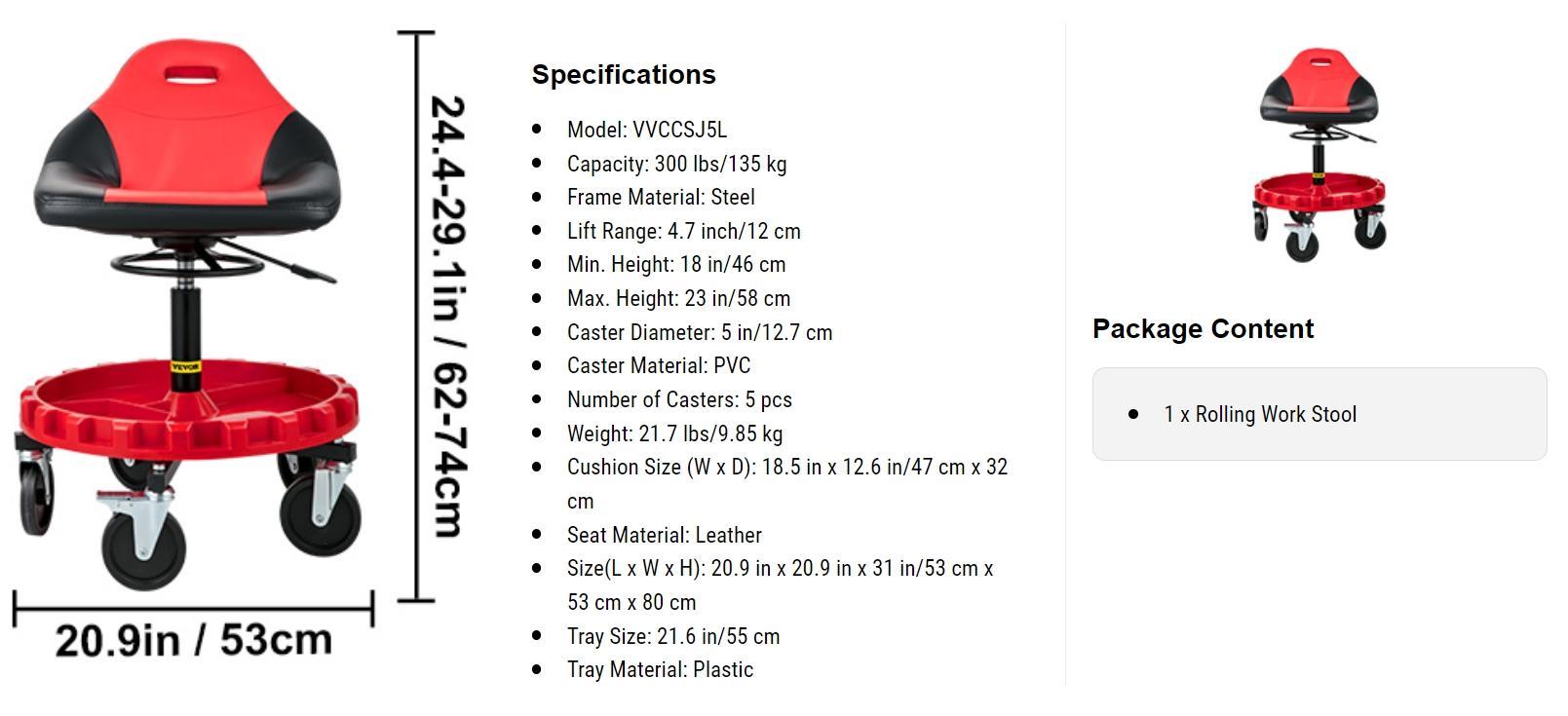 VEVOR

24.4-29.1in / 62-74cm

20.9in / 53cm

Specifications

- Model: VVCCSJ5L
- Capacity: 300 lbs/135 kg
- Frame Material: Steel
- Lift Range: 4.7 inch/12 cm
- Min. Height: 18 in/46 cm
- Max. Height: 23 in/58 cm
- Caster Diameter: 5 in/12.7 cm
- Caster Material: PVC
- Number of Casters: 5 pcs
- Weight: 21.7 lbs/9.85 kg
- Cushion Size (W x D): 18.5 in x 12.6 in/47 cm x 32 cm
- Seat Material: Leather
- Size(L x W x H): 20.9 in x 20.9 in x 31 in/53 cm x 53 cm x 80 cm
- Tray Size: 21.6 in/55 cm
- Tray Material: Plastic

Package Content

- 1 x Rolling Work Stool